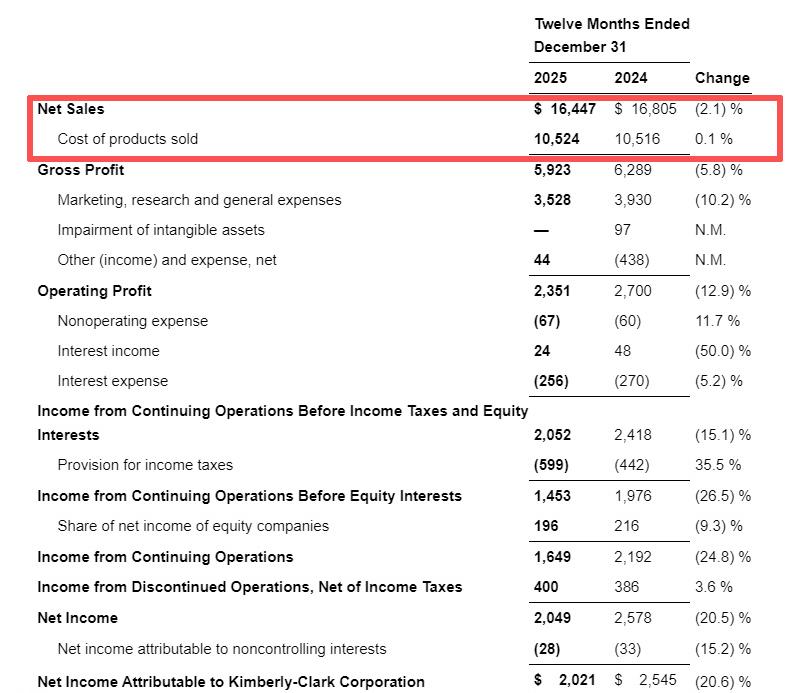 | | Twelve Months Ended December 31 | | |
|---|---|---|---|
| | 2025 | 2024 | Change |
| Net Sales | $ 16,447 | $ 16,805 | (2.1) % |
| Cost of products sold | 10,524 | 10,516 | 0.1 % |
| Gross Profit | 5,923 | 6,289 | (5.8) % |
| Marketing, research and general expenses | 3,528 | 3,930 | (10.2) % |
| Impairment of intangible assets | — | 97 | N.M. |
| Other (income) and expense, net | 44 | (438) | N.M. |
| Operating Profit | 2,351 | 2,700 | (12.9) % |
| Nonoperating expense | (67) | (60) | 11.7 % |
| Interest income | 24 | 48 | (50.0) % |
| Interest expense | (256) | (270) | (5.2) % |
| Income from Continuing Operations Before Income Taxes and Equity Interests | 2,052 | 2,418 | (15.1) % |
| Provision for income taxes | (599) | (442) | 35.5 % |
| Income from Continuing Operations Before Equity Interests | 1,453 | 1,976 | (26.5) % |
| Share of net income of equity companies | 196 | 216 | (9.3) % |
| Income from Continuing Operations | 1,649 | 2,192 | (24.8) % |
| Income from Discontinued Operations, Net of Income Taxes | 400 | 386 | 3.6 % |
| Net Income | 2,049 | 2,578 | (20.5) % |
| Net income attributable to noncontrolling interests | (28) | (33) | (15.2) % |
| Net Income Attributable to Kimberly-Clark Corporation | $ 2,021 | $ 2,545 | (20.6) % |